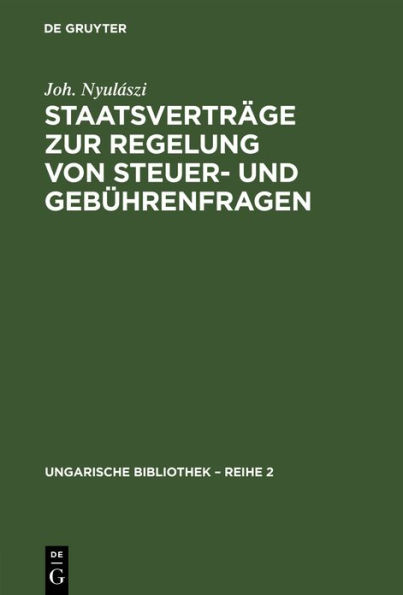 DE GRUYTER

Joh. Nyulászi

STAATSVERTRÄGE ZUR REGELUNG VON STEUER- UND GEBÜHRENFRAGEN

UNGARISCHE BIBLIOTHEK – REIHE 2

DE
G